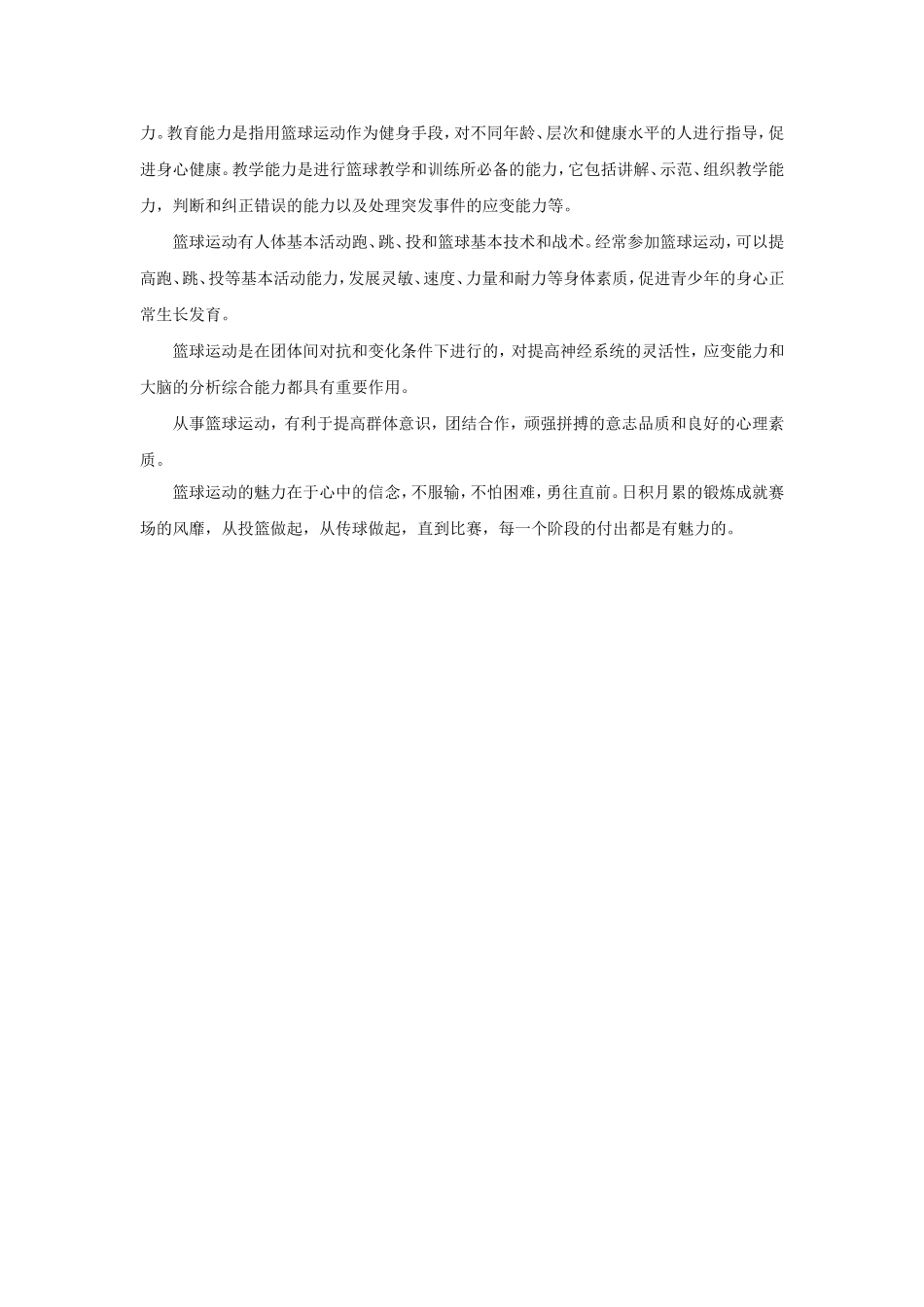 力。教育能力是指用篮球运动作为健身手段，对不同年龄、层次和健康水平的人进行指导，促进身心健康。教学能力是进行篮球教学和训练所必备的能力，它包括讲解、示范、组织教学能力，判断和纠正错误的能力以及处理突发事件的应变能力等。

篮球运动有人体基本活动跑、跳、投和篮球基本技术和战术。经常参加篮球运动，可以提高跑、跳、投等基本活动能力，发展灵敏、速度、力量和耐力等身体素质，促进青少年的身心正常生长发育。

篮球运动是在团体间对抗和变化条件下进行的，对提高神经系统的灵活性，应变能力和大脑的分析综合能力都具有重要作用。

从事篮球运动，有利于提高群体意识，团结合作，顽强拼搏的意志品质和良好的心理素质。

篮球运动的魅力在于心中的信念，不服输，不怕困难，勇往直前。日积月累的锻炼成就赛场的风靡，从投篮做起，从传球做起，直到比赛，每一个阶段的付出都是有魅力的。